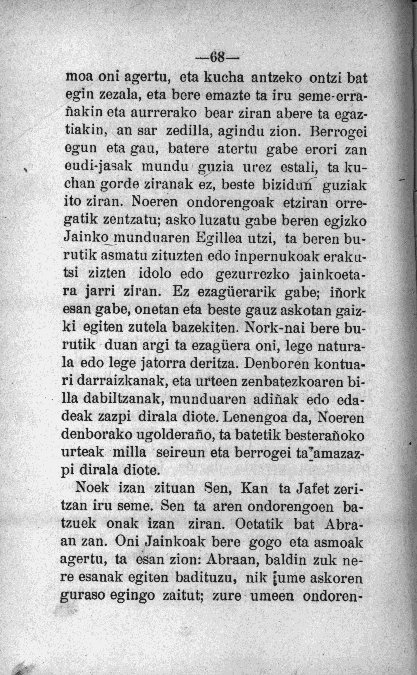 —68—

moa oni agertu, eta kucha antzeko ontzi bat egin zezala, eta bere emazte ta iru seme-errañakin eta aurrerako bear ziran abere ta egaztiakin, an sar zedilla, agindu zion. Berrogei egun eta gau, batere atertu gabe erori zan eudi-jasak mundu guzia urez estali, ta kuchan gorde ziranak ez, beste bizidun guziak ito ziran. Noeren ondorengoak etziran orregatik zentzatu; asko luzatu gabe beren egizko Jainko munduaren Egillea utzi, ta beren burutik asmatu zituzten edo inpernukoak erakutsi zizten idolo edo gezurrezko jainkoetara jarri ziran. Ez ezagüerarik gabe; iñork esan gabe, onetan eta beste gauz askotan gaizki egiten zutela bazekiten. Nork-nai bere burutik duan argi ta ezagüera oni, lege naturala edo lege jatorra deritza. Denboren kontuari darraizkanak, eta urteen zenbatezkoaren billa dabiltzanak, munduaren adiñak edo edadeak zazpi dirala diote. Lenengoa da, Noeren denborako ugolderaño, ta batetik besterañoko urteak milla seireun eta berrogei ta amazazpi dirala diote.

Noek izan zituan Sen, Kan ta Jafet zeritzan iru seme. Sen ta aren ondorengoen batzuek onak izan ziran. Oetatik bat Abraan zan. Oni Jainkoak bere gogo eta asmoak agertu, ta esan zion: Abraan, baldin zuk nere esanak egiten badituzu, nik ume askoren guraso egingo zaitut; zure umeen ondoren-